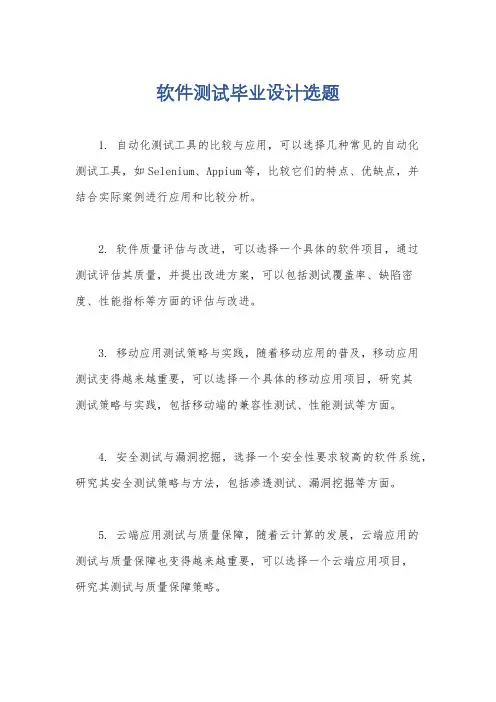 软件测试毕业设计选题

1. 自动化测试工具的比较与应用，可以选择几种常见的自动化测试工具，如Selenium、Appium等，比较它们的特点、优缺点，并结合实际案例进行应用和比较分析。

2. 软件质量评估与改进，可以选择一个具体的软件项目，通过测试评估其质量，并提出改进方案，可以包括测试覆盖率、缺陷密度、性能指标等方面的评估与改进。

3. 移动应用测试策略与实践，随着移动应用的普及，移动应用测试变得越来越重要，可以选择一个具体的移动应用项目，研究其测试策略与实践，包括移动端的兼容性测试、性能测试等方面。

4. 安全测试与漏洞挖掘，选择一个安全性要求较高的软件系统，研究其安全测试策略与方法，包括渗透测试、漏洞挖掘等方面。

5. 云端应用测试与质量保障，随着云计算的发展，云端应用的测试与质量保障也变得越来越重要，可以选择一个云端应用项目，研究其测试与质量保障策略。